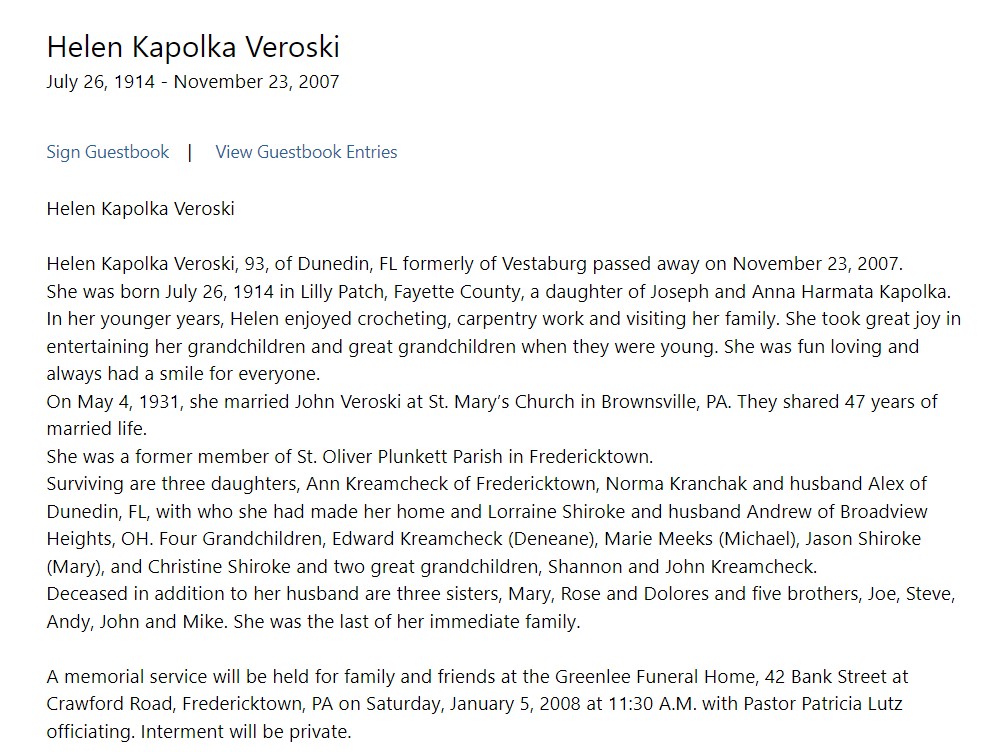 Helen Kapolka Veroski
July 26, 1914 - November 23, 2007

Sign Guestbook | View Guestbook Entries

Helen Kapolka Veroski

Helen Kapolka Veroski, 93, of Dunedin, FL formerly of Vestaburg passed away on November 23, 2007.
She was born July 26, 1914 in Lilly Patch, Fayette County, a daughter of Joseph and Anna Harmata Kapolka.
In her younger years, Helen enjoyed crocheting, carpentry work and visiting her family. She took great joy in entertaining her grandchildren and great grandchildren when they were young. She was fun loving and always had a smile for everyone.
On May 4, 1931, she married John Veroski at St. Mary's Church in Brownsville, PA. They shared 47 years of married life.
She was a former member of St. Oliver Plunkett Parish in Fredericktown.
Surviving are three daughters, Ann Kreamcheck of Fredericktown, Norma Kranchak and husband Alex of Dunedin, FL, with who she had made her home and Lorraine Shiroke and husband Andrew of Broadview Heights, OH. Four Grandchildren, Edward Kreamcheck (Deneane), Marie Meeks (Michael), Jason Shiroke (Mary), and Christine Shiroke and two great grandchildren, Shannon and John Kreamcheck.
Deceased in addition to her husband are three sisters, Mary, Rose and Dolores and five brothers, Joe, Steve, Andy, John and Mike. She was the last of her immediate family.

A memorial service will be held for family and friends at the Greenlee Funeral Home, 42 Bank Street at Crawford Road, Fredericktown, PA on Saturday, January 5, 2008 at 11:30 A.M. with Pastor Patricia Lutz officiating. Interment will be private.